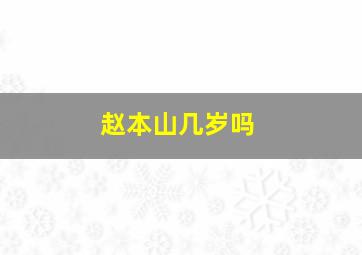 赵本山几岁吗